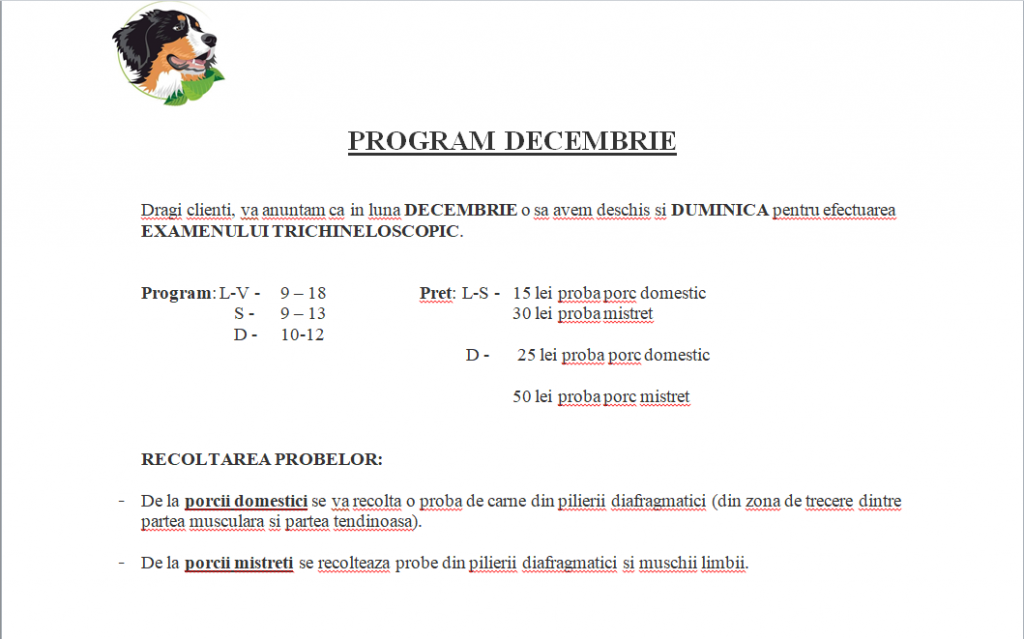 PROGRAM DECEMBRIE

Dragi clienti, va anuntam ca in luna DECEMBRIE o sa avem deschis si DUMINICA pentru efectuarea EXAMENULUI TRICHINELOSCOPIC.

Program: L-V - 9 – 18
S - 9 – 13
D - 10-12

Pret: L-S - 15 lei proba porc domestic
30 lei proba mistret

D - 25 lei proba porc domestic

50 lei proba porc mistret

RECOLTAREA PROBELOR:

- De la porcii domestici se va recolta o proba de carne din pilierii diafragmatici (din zona de trecere dintre partea musculara si partea tendinoasa).

- De la porcii mistreti se recolteaza probe din pilierii diafragmatici si muschii limbii.